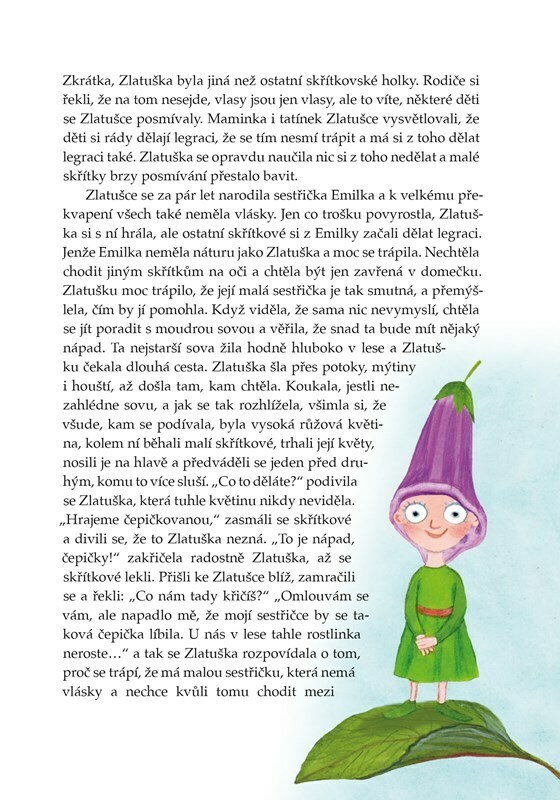 Zkrátka, Zlatuška byla jiná než ostatní skřítkovské holky. Rodiče si řekli, že na tom nesejde, vlasy jsou jen vlasy, ale to víte, některé děti se Zlatušce posmívaly. Maminka i tatínek Zlatušce vysvětlovali, že děti si rády dělají legraci, že se tím nesmí trápit a má si z toho dělat legraci také. Zlatuška se opravdu naučila nic si z toho nedělat a malé skřítky brzy posmívání přestalo bavit.

Zlatušce se za pár let narodila sestřička Emilka a k velkému překvapení všech také neměla vlásky. Jen co trošku povyrostla, Zlatuška si s ní hrála, ale ostatní skřítkové si z Emilky začali dělat legraci. Jenže Emilka neměla náturu jako Zlatuška a moc se trápila. Nechtěla chodit jiným skřítkům na oči a chtěla být jen zavřená v domečku. Zlatušku moc trápilo, že její malá sestřička je tak smutná, a přemýšlela, čím by jí pomohla. Když viděla, že sama nic nevymyslí, chtěla se jít poradit s moudrou sovou a věřila, že snad ta bude mít nějaký nápad. Ta nejstarší sova žila hodně hluboko v lese a Zlatušku čekala dlouhá cesta. Zlatuška šla přes potoky, mýtiny i houští, až došla tam, kam chtěla. Koukala, jestli nezahlédne sovu, a jak se tak rozhlížela, všimla si, že všude, kam se podívala, byla vysoká růžová květina, kolem ní běhali malí skřítkové, trhali její květy, nosili je na hlavě a předváděli se jeden před druhým, komu to více sluší. „Co to děláte?“ podivila se Zlatuška, která tuhle květinu nikdy neviděla. „Hrajeme čepičkovanou,“ zasmáli se skřítkové a divili se, že to Zlatuška nezná. „To je nápad, čepičky!“ zakřičela radostně Zlatuška, až se skřítkové lekli. Přišli ke Zlatušce blíž, zamračili se a řekli: „Co nám tady křičíš?“ „Omlouvám se vám, ale napadlo mě, že mojí sestřičce by se taková čepička líbila. U nás v lese tahle rostlinka neroste…“ a tak se Zlatuška rozpovídala o tom, proč se trápí, že má malou sestřičku, která nemá vlásky a nechce kvůli tomu chodit mezi